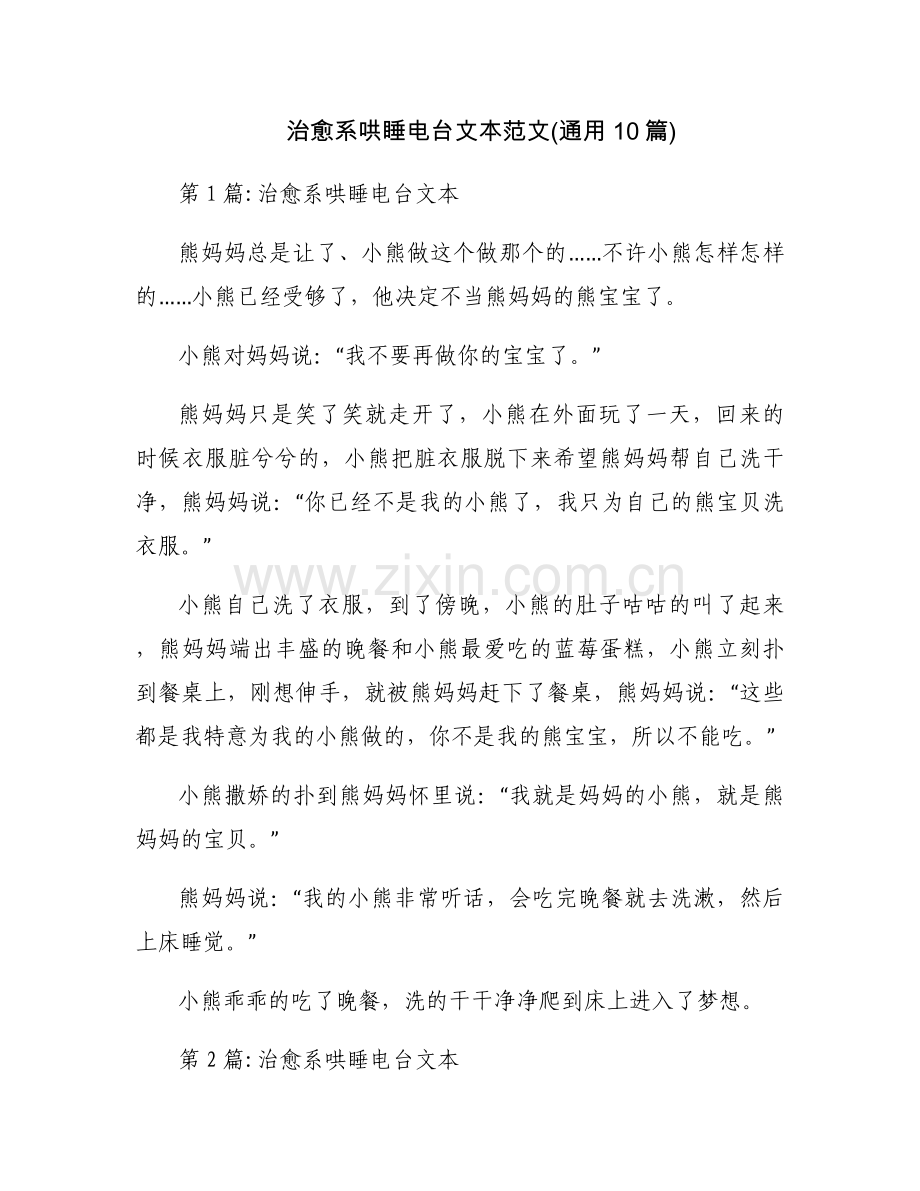 治愈系哄睡电台文本范文(通用10篇)

第1篇:治愈系哄睡电台文本

熊妈妈总是让了、小熊做这个做那个的......不许小熊怎样怎样的......小熊已经受够了，他决定不当熊妈妈的熊宝宝了。

小熊对妈妈说:“我不要再做你的宝宝了。”

熊妈妈只是笑了笑就走开了，小熊在外面玩了一天，回来的时候衣服脏兮兮的，小熊把脏衣服脱下来希望熊妈妈帮自己洗干净，熊妈妈说:“你已经不是我的小熊了，我只为自己的熊宝贝洗衣服。”

小熊自己洗了衣服，到了傍晚，小熊的肚子咕咕的叫了起来，熊妈妈端出丰盛的晚餐和小熊最爱吃的蓝莓蛋糕，小熊立刻扑到餐桌上，刚想伸手，就被熊妈妈赶下了餐桌，熊妈妈说:“这些都是我特意为我的小熊做的，你不是我的熊宝宝，所以不能吃。”

小熊撒娇的扑到熊妈妈怀里说:“我就是妈妈的小熊，就是熊妈妈的宝贝。”

熊妈妈说:“我的小熊非常听话，会吃完晚餐就去洗漱，然后上床睡觉。”

小熊乖乖的吃了晚餐，洗的干干净净爬到床上进入了梦想。

第2篇:治愈系哄睡电台文本

www.zixin.com.cn